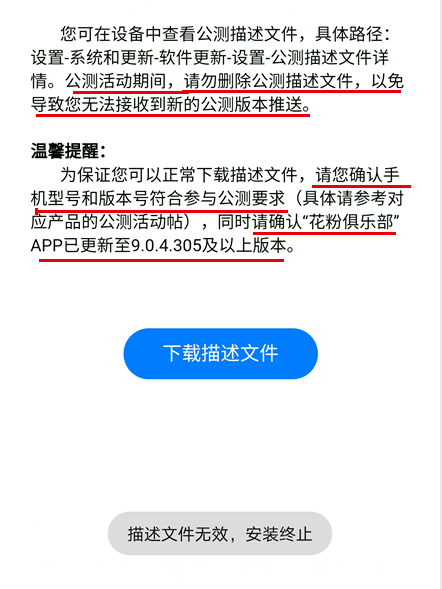 您可在设备中查看公测描述文件，具体路径：设置-系统和更新-软件更新-设置-公测描述文件详情。公测活动期间，请勿删除公测描述文件，以免导致您无法接收到新的公测版本推送。

温馨提醒：

为保证您可以正常下载描述文件，请您确认手机型号和版本号符合参与公测要求（具体请参考对应产品的公测活动帖），同时请确认“花粉俱乐部”APP已更新至9.0.4.305及以上版本。

下载描述文件

描述文件无效，安装终止